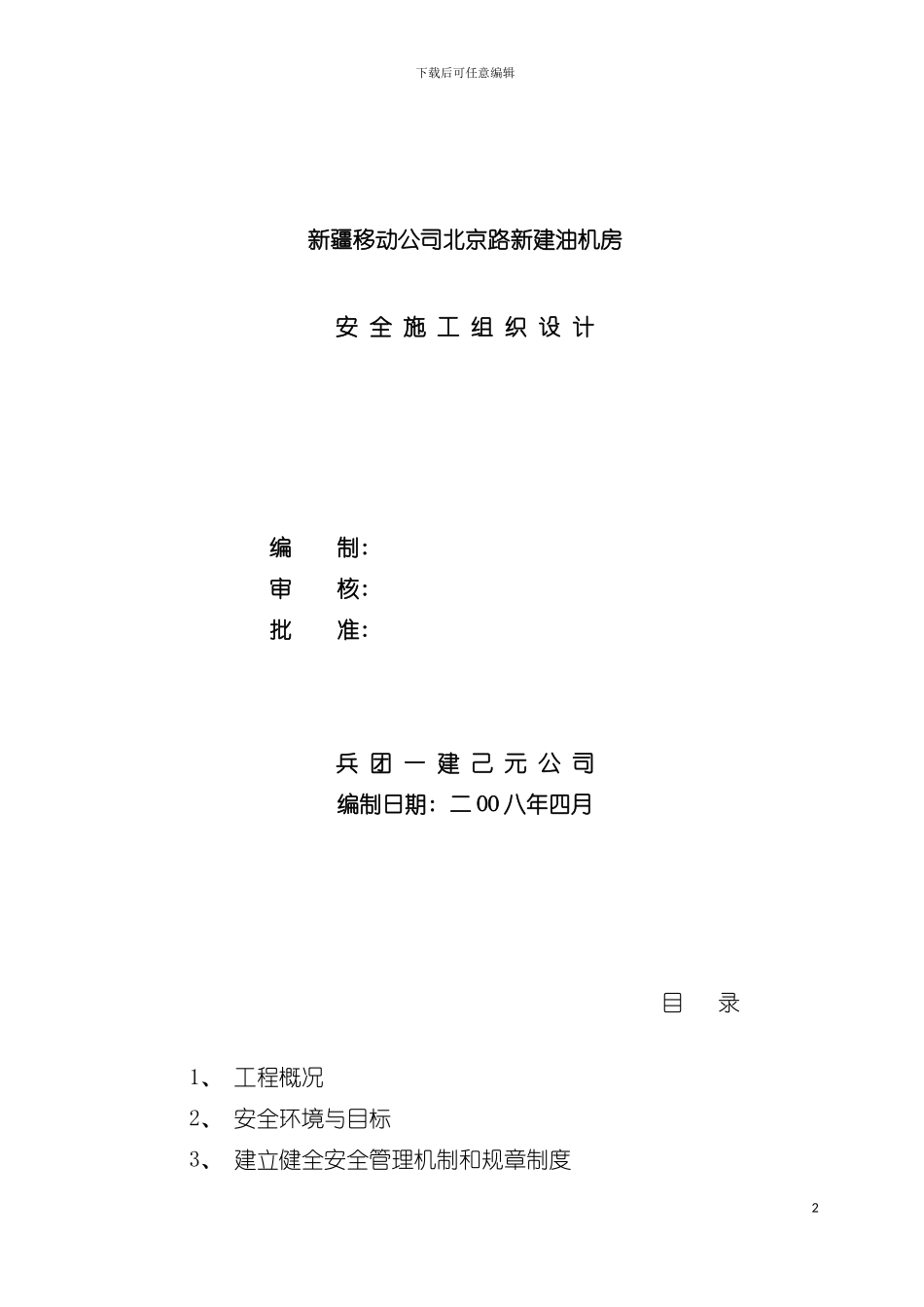 下载后可任意编辑

新疆移动公司北京路新建油机房

安全施工组织设计

编　　制：
审　　核：
批　　准：

兵团一建己元公司
编制日期：二00八年四月

目　录

1、 工程概况
2、 安全环境与目标
3、 建立健全安全管理机制和规章制度

2